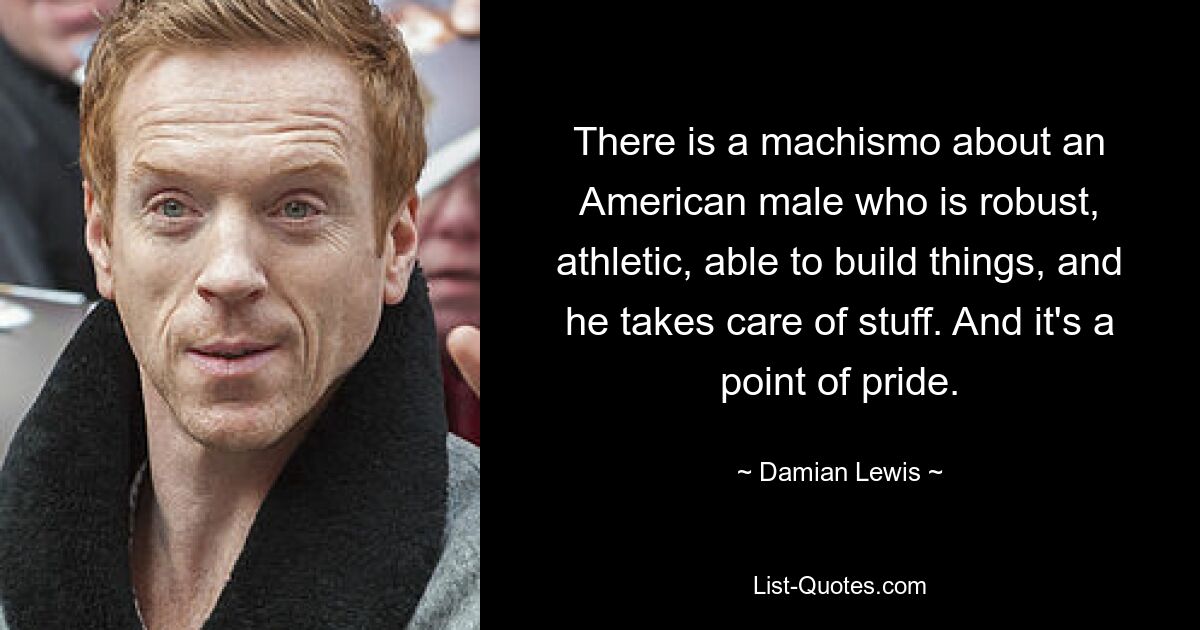 There is a machismo about an American male who is robust, athletic, able to build things, and he takes care of stuff. And it's a point of pride.

~ Damian Lewis ~

List-Quotes.com